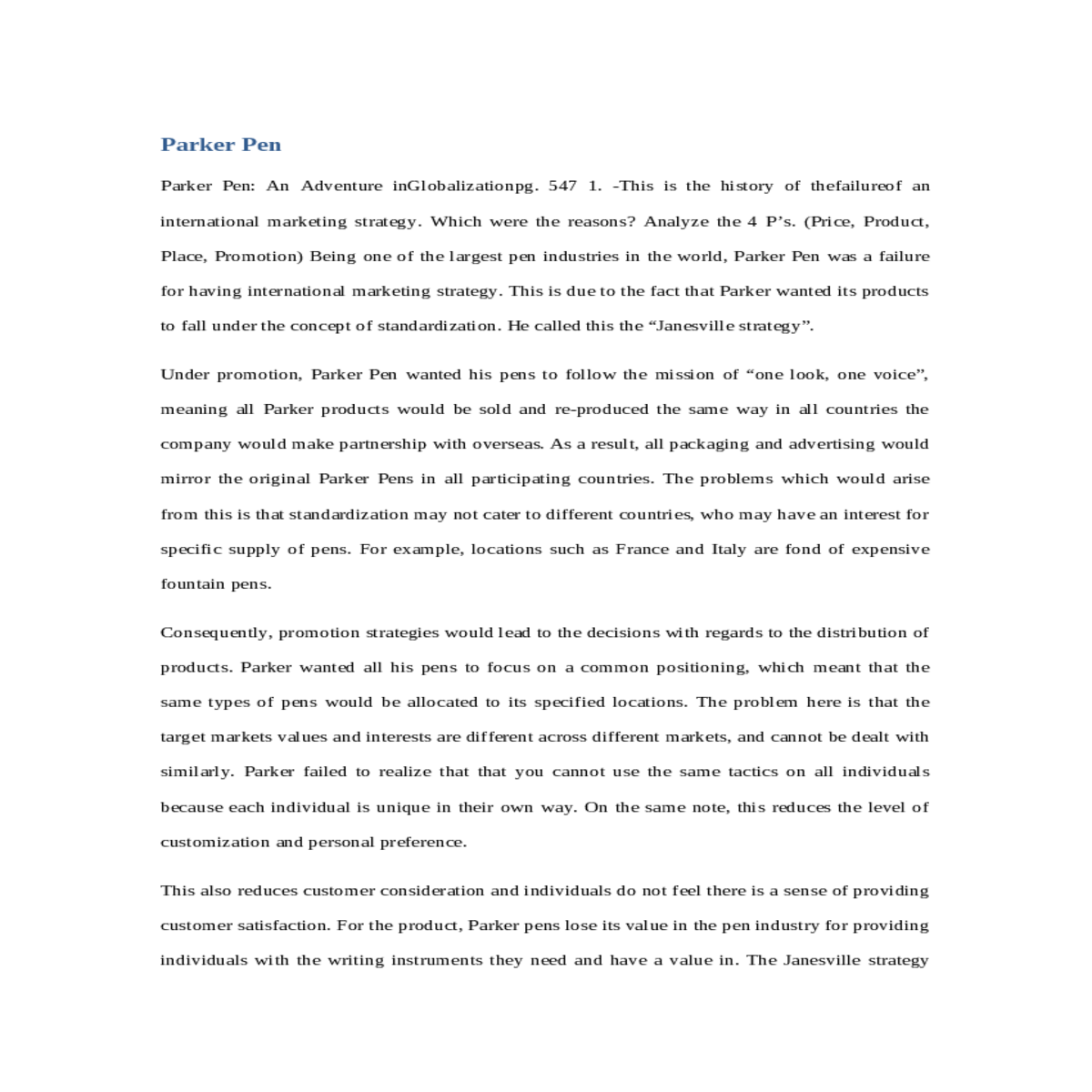 Parker Pen

Parker Pen: An Adventure inGlobalizationpg. 547 1. -This is the history of thefailureof an international marketing strategy. Which were the reasons? Analyze the 4 P's. (Price, Product, Place, Promotion) Being one of the largest pen industries in the world, Parker Pen was a failure for having international marketing strategy. This is due to the fact that Parker wanted its products to fall under the concept of standardization. He called this the "Janesville strategy".

Under promotion, Parker Pen wanted his pens to follow the mission of "one look, one voice", meaning all Parker products would be sold and re-produced the same way in all countries the company would make partnership with overseas. As a result, all packaging and advertising would mirror the original Parker Pens in all participating countries. The problems which would arise from this is that standardization may not cater to different countries, who may have an interest for specific supply of pens. For example, locations such as France and Italy are fond of expensive fountain pens.

Consequently, promotion strategies would lead to the decisions with regards to the distribution of products. Parker wanted all his pens to focus on a common positioning, which meant that the same types of pens would be allocated to its specified locations. The problem here is that the target markets values and interests are different across different markets, and cannot be dealt with similarly. Parker failed to realize that that you cannot use the same tactics on all individuals because each individual is unique in their own way. On the same note, this reduces the level of customization and personal preference.

This also reduces customer consideration and individuals do not feel there is a sense of providing customer satisfaction. For the product, Parker pens lose its value in the pen industry for providing individuals with the writing instruments they need and have a value in. The Janesville strategy